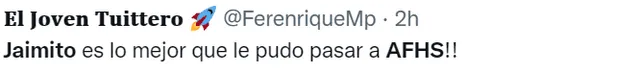 El Joven Tuittero 🚀 @FerenriqueMp · 2h
Jaimito es lo mejor que le pudo pasar a AFHS!!